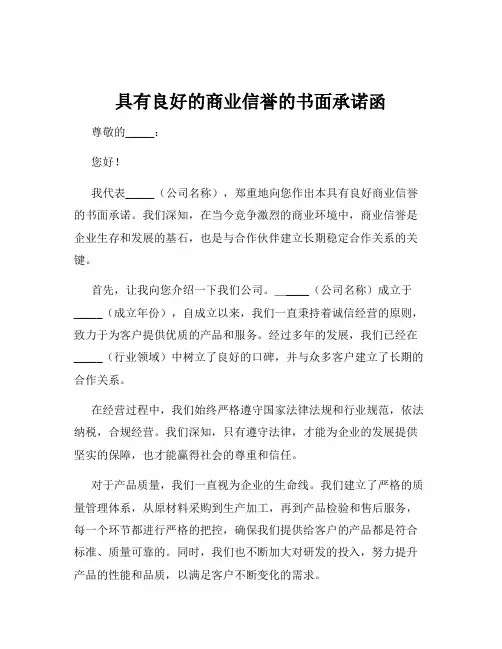 具有良好的商业信誉的书面承诺函

尊敬的_____：

您好！

我代表_____（公司名称），郑重地向您作出本具有良好商业信誉的书面承诺。我们深知，在当今竞争激烈的商业环境中，商业信誉是企业生存和发展的基石，也是与合作伙伴建立长期稳定合作关系的关键。

首先，让我向您介绍一下我们公司。______（公司名称）成立于_____（成立年份），自成立以来，我们一直秉持着诚信经营的原则，致力于为客户提供优质的产品和服务。经过多年的发展，我们已经在_____（行业领域）中树立了良好的口碑，并与众多客户建立了长期的合作关系。

在经营过程中，我们始终严格遵守国家法律法规和行业规范，依法纳税，合规经营。我们深知，只有遵守法律，才能为企业的发展提供坚实的保障，也才能赢得社会的尊重和信任。

对于产品质量，我们一直视为企业的生命线。我们建立了严格的质量管理体系，从原材料采购到生产加工，再到产品检验和售后服务，每一个环节都进行严格的把控，确保我们提供给客户的产品都是符合标准、质量可靠的。同时，我们也不断加大对研发的投入，努力提升产品的性能和品质，以满足客户不断变化的需求。